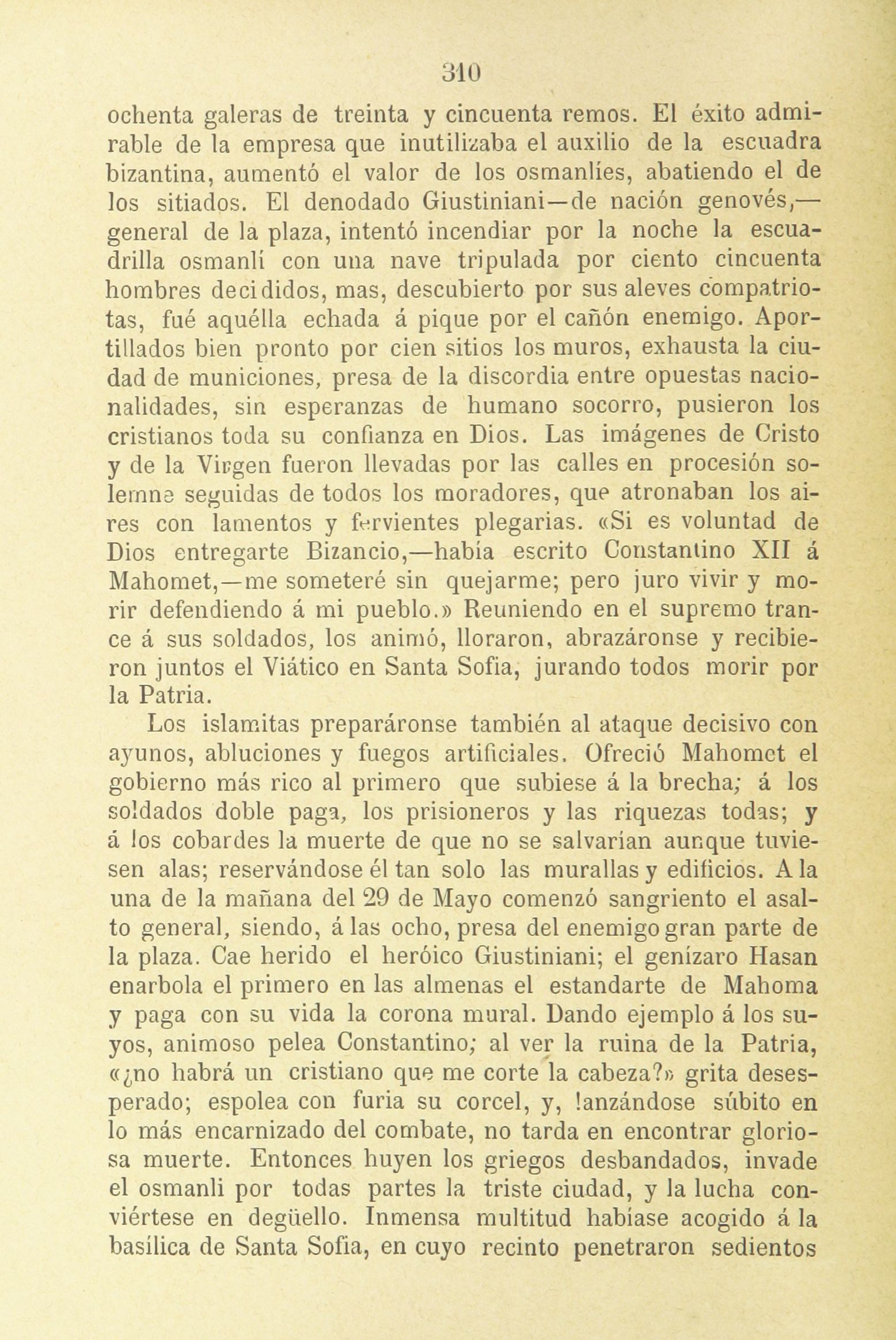 310

ochenta galeras de treinta y cincuenta remos. El éxito admirable de la empresa que inutilizaba el auxilio de la escuadra bizantina, aumentó el valor de los osmanlíes, abatiendo el de los sitiados. El denodado Giustiniani—de nación genovés,—general de la plaza, intentó incendiar por la noche la escuadrilla osmanlí con una nave tripulada por ciento cincuenta hombres decididos, mas, descubierto por sus aleves compatriotas, fué aquélla echada á pique por el cañón enemigo. Aportillados bien pronto por cien sitios los muros, exhausta la ciudad de municiones, presa de la discordia entre opuestas nacionalidades, sin esperanzas de humano socorro, pusieron los cristianos toda su confianza en Dios. Las imágenes de Cristo y de la Virgen fueron llevadas por las calles en procesión solemne seguidas de todos los moradores, que atronaban los aires con lamentos y fervientes plegarias. «Si es voluntad de Dios entregarte Bizancio,—había escrito Constantino XII á Mahomet,—me someteré sin quejarme; pero juro vivir y morir defendiendo á mi pueblo.» Reuniendo en el supremo trance á sus soldados, los animó, lloraron, abrazáronse y recibieron juntos el Viático en Santa Sofía, jurando todos morir por la Patria.

Los islamitas preparáronse también al ataque decisivo con ayunos, abluciones y fuegos artificiales. Ofreció Mahomet el gobierno más rico al primero que subiese á la brecha; á los soldados doble paga, los prisioneros y las riquezas todas; y á los cobardes la muerte de que no se salvarían aunque tuviesen alas; reservándose él tan solo las murallas y edificios. A la una de la mañana del 29 de Mayo comenzó sangriento el asalto general, siendo, á las ocho, presa del enemigo gran parte de la plaza. Cae herido el heróico Giustiniani; el genízaro Hasan enarbola el primero en las almenas el estandarte de Mahoma y paga con su vida la corona mural. Dando ejemplo á los suyos, animoso pelea Constantino; al ver la ruina de la Patria, «¿no habrá un cristiano que me corte la cabeza?» grita desesperado; espolea con furia su corcel, y, lanzándose súbito en lo más encarnizado del combate, no tarda en encontrar gloriosa muerte. Entonces huyen los griegos desbandados, invade el osmanli por todas partes la triste ciudad, y la lucha conviértese en degüello. Inmensa multitud habíase acogido á la basílica de Santa Sofía, en cuyo recinto penetraron sedientos